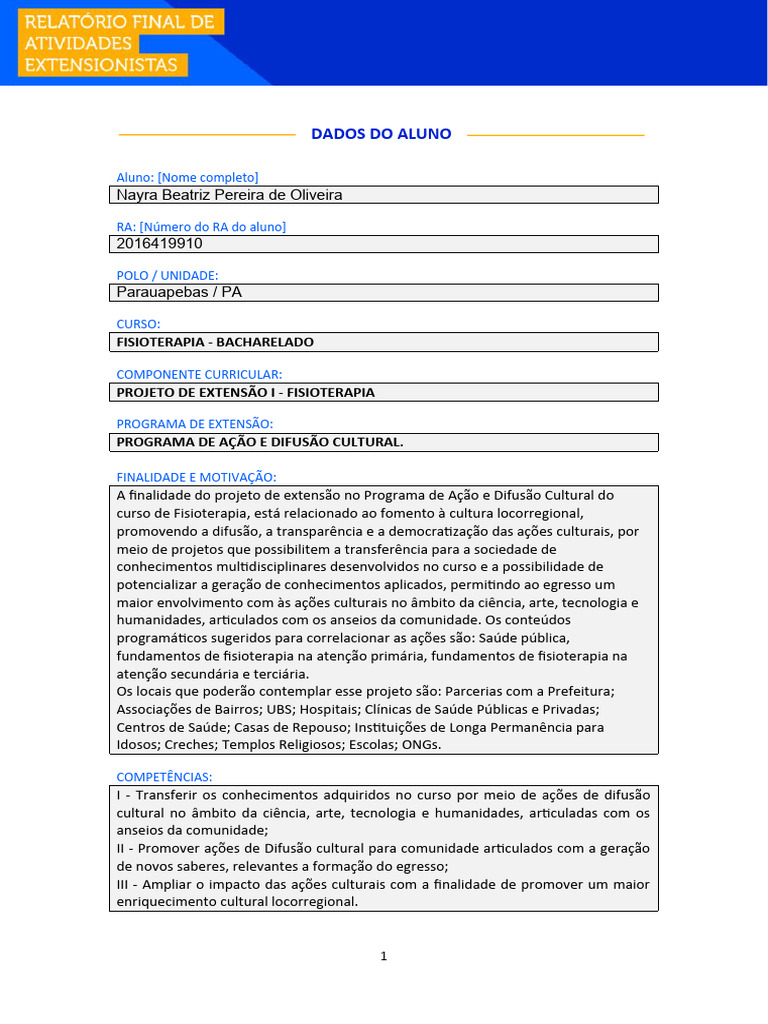 RELATÓRIO FINAL DE ATIVIDADES EXTENSIONISTAS

DADOS DO ALUNO

Aluno: [Nome completo]
Nayra Beatriz Pereira de Oliveira

RA: [Número do RA do aluno]
2016419910

POLO / UNIDADE:
Parauapebas / PA

CURSO:
FISIOTERAPIA - BACHARELADO

COMPONENTE CURRICULAR:
PROJETO DE EXTENSÃO I - FISIOTERAPIA

PROGRAMA DE EXTENSÃO:
PROGRAMA DE AÇÃO E DIFUSÃO CULTURAL.

FINALIDADE E MOTIVAÇÃO:
A finalidade do projeto de extensão no Programa de Ação e Difusão Cultural do curso de Fisioterapia, está relacionado ao fomento à cultura locorregional, promovendo a difusão, a transparência e a democratização das ações culturais, por meio de projetos que possibilitem a transferência para a sociedade de conhecimentos multidisciplinares desenvolvidos no curso e a possibilidade de potencializar a geração de conhecimentos aplicados, permitindo ao egresso um maior envolvimento com às ações culturais no âmbito da ciência, arte, tecnologia e humanidades, articulados com os anseios da comunidade. Os conteúdos programáticos sugeridos para correlacionar as ações são: Saúde pública, fundamentos de fisioterapia na atenção primária, fundamentos de fisioterapia na atenção secundária e terciária.
Os locais que poderão contemplar esse projeto são: Parcerias com a Prefeitura; Associações de Bairros; UBS; Hospitais; Clínicas de Saúde Públicas e Privadas; Centros de Saúde; Casas de Repouso; Instituições de Longa Permanência para Idosos; Creches; Templos Religiosos; Escolas; ONGs.

COMPETÊNCIAS:
I - Transferir os conhecimentos adquiridos no curso por meio de ações de difusão cultural no âmbito da ciência, arte, tecnologia e humanidades, articuladas com os anseios da comunidade;
II - Promover ações de Difusão cultural para comunidade articulados com a geração de novos saberes, relevantes a formação do egresso;
III - Ampliar o impacto das ações culturais com a finalidade de promover um maior enriquecimento cultural locorregional.

1